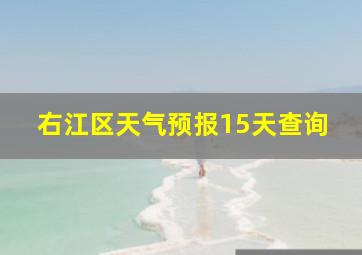 右江区天气预报15天查询